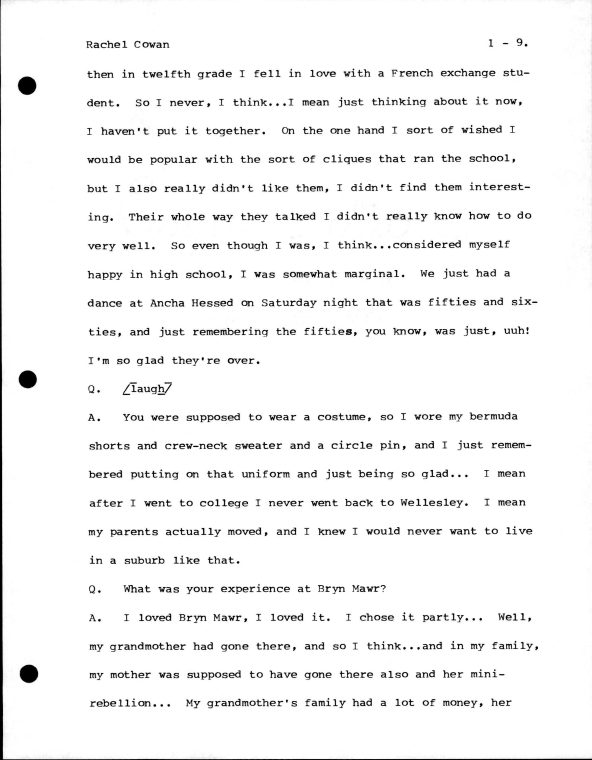 Rachel Cowan 1 - 9.

then in twelfth grade I fell in love with a French exchange student. So I never, I think...I mean just thinking about it now, I haven't put it together. On the one hand I sort of wished I would be popular with the sort of cliques that ran the school, but I also really didn't like them, I didn't find them interesting. Their whole way they talked I didn't really know how to do very well. So even though I was, I think...considered myself happy in high school, I was somewhat marginal. We just had a dance at Ancha Hessed on Saturday night that was fifties and sixties, and just remembering the fifties, you know, was just, uuh! I'm so glad they're over.

Q. /laugh/

A. You were supposed to wear a costume, so I wore my bermuda shorts and crew-neck sweater and a circle pin, and I just remembered putting on that uniform and just being so glad... I mean after I went to college I never went back to Wellesley. I mean my parents actually moved, and I knew I would never want to live in a suburb like that.

Q. What was your experience at Bryn Mawr?

A. I loved Bryn Mawr, I loved it. I chose it partly... Well, my grandmother had gone there, and so I think...and in my family, my mother was supposed to have gone there also and her mini-rebellion... My grandmother's family had a lot of money, her